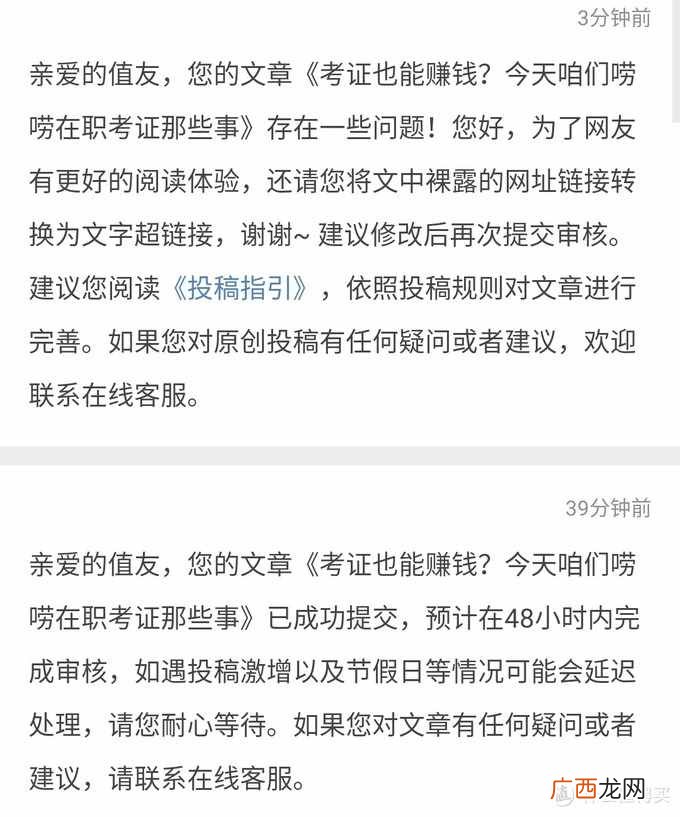 3分钟前

亲爱的值友，您的文章《考证也能赚钱？今天咱们唠唠在职考证那些事》存在一些问题！您好，为了网友有更好的阅读体验，还请您将文中裸露的网址链接转换为文字超链接，谢谢~ 建议修改后再次提交审核。建议您阅读《投稿指引》，依照投稿规则对文章进行完善。如果您对原创投稿有任何疑问或者建议，欢迎联系在线客服。

39分钟前

亲爱的值友，您的文章《考证也能赚钱？今天咱们唠唠在职考证那些事》已成功提交，预计在48小时内完成审核，如遇投稿激增以及节假日等情况可能会延迟处理，请您耐心等待。如果您对文章有任何疑问或者建议，请联系在线客服。

广西龙网